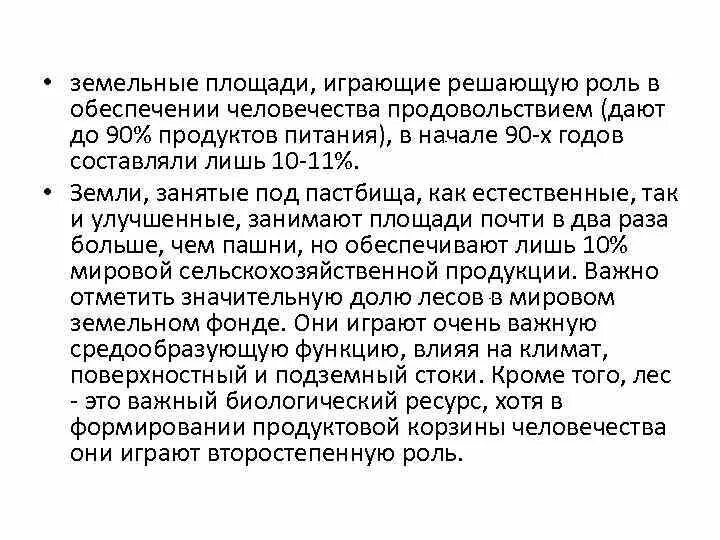 • земельные площади, играющие решающую роль в обеспечении человечества продовольствием (дают до 90% продуктов питания), в начале 90-х годов составляли лишь 10-11%.

• Земли, занятые под пастбища, как естественные, так и улучшенные, занимают площади почти в два раза больше, чем пашни, но обеспечивают лишь 10% мировой сельскохозяйственной продукции. Важно отметить значительную долю лесов в мировом земельном фонде. Они играют очень важную средообразующую функцию, влияя на климат, поверхностный и подземный стоки. Кроме того, лес - это важный биологический ресурс, хотя в формировании продуктовой корзины человечества они играют второстепенную роль.